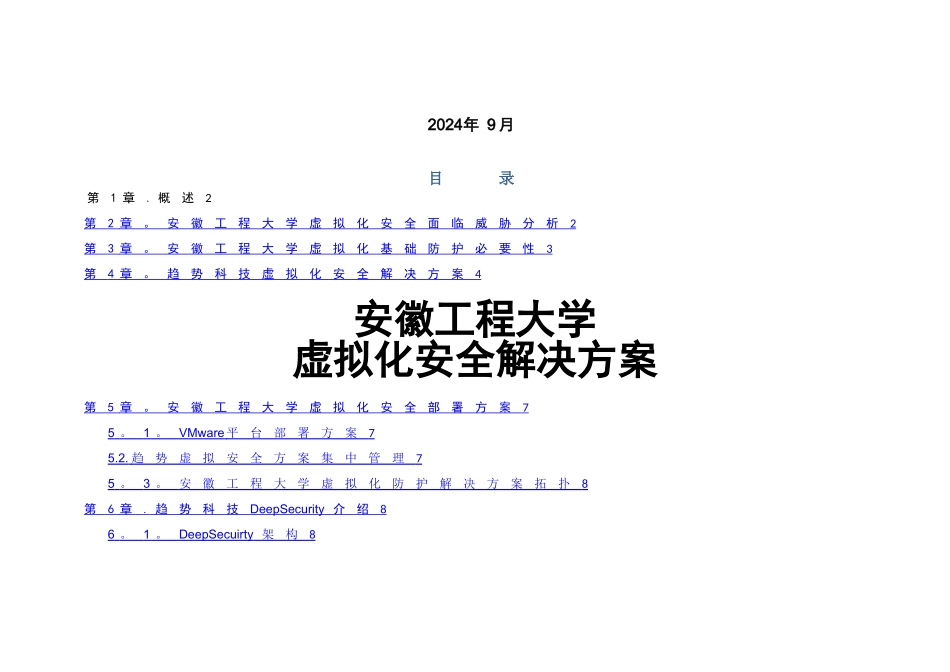 2024年 9月

目　　录

第 1章 . 概 述 2

第 2章 。 安 徽 工 程 大 学 虚 拟 化 安 全 面 临 威 胁 分 析 2

第 3章 。 安 徽 工 程 大 学 虚 拟 化 基 础 防 护 必 要 性 3

第 4章 。 趋 势 科 技 虚 拟 化 安 全 解 决 方 案 4

安徽工程大学
虚拟化安全解决方案

第 5章 。 安 徽 工 程 大 学 虚 拟 化 安 全 部 署 方 案 7

5 。 1 。 VMware平 台 部 署 方 案 7

5.2. 趋 势 虚 拟 安 全 方 案 集 中 管 理 7

5 。 3 。 安 徽 工 程 大 学 虚 拟 化 防 护 解 决 方 案 拓 扑 8

第 6章 . 趋 势 科 技 DeepSecurity 介 绍 8

6 。 1 。 DeepSecuirty 架 构 8